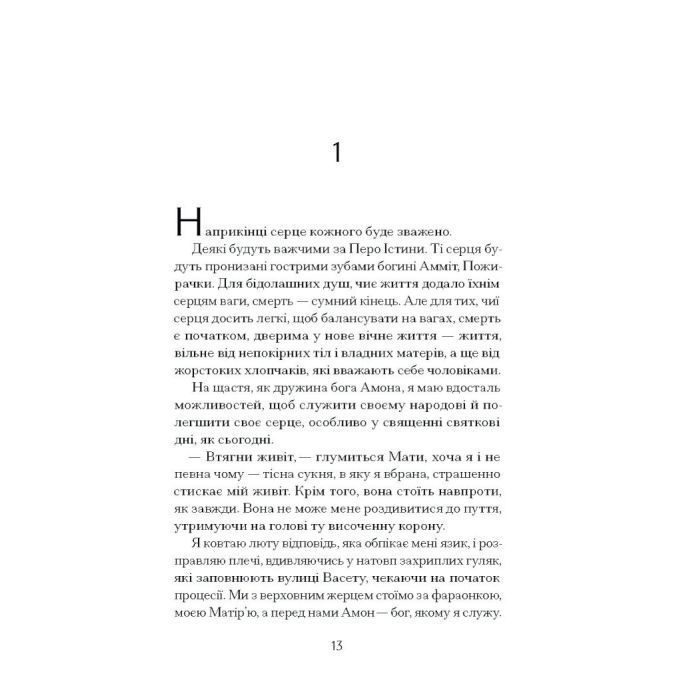 1

Наприкінці серце кожного буде зважено.

Деякі будуть важчими за Перо Істини. Ті серця будуть пронизані гострими зубами богині Амміт, Пожирачки. Для бідолашних душ, чиє життя додало їхнім серцям ваги, смерть — сумний кінець. Але для тих, чиї серця досить легкі, щоб балансувати на вагах, смерть є початком, дверима у нове вічне життя — життя, вільне від непокірних тіл і владних матерів, а ще від жорстоких хлопчаків, які вважають себе чоловіками.

На щастя, як дружина бога Амона, я маю вдосталь можливостей, щоб служити своєму народові й полегшити своє серце, особливо у священні святкові дні, як сьогодні.

— Втягни живіт, — глумиться Мати, хоча я і не певна чому — тісна сукня, в яку я вбрана, страшенно стискає мій живіт. Крім того, вона стоїть навпроти, як завжди. Вона не може мене роздивитися до пуття, утримуючи на голові ту височенну корону.

Я ковтаю люту відповідь, яка обпікає мені язик, і розправляю плечі, вдивляючись у натовп захриплих гуляк, які заповнюють вулиці Васету, чекаючи на початок процесії. Ми з верховним жерцем стоїмо за фараонкою, моєю Матір'ю, а перед нами Амон — бог, якому я служу.

13